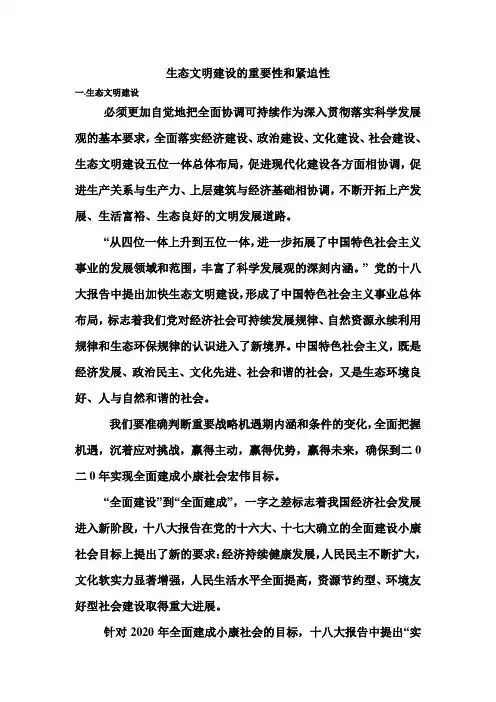 生态文明建设的重要性和紧迫性

一.生态文明建设

必须更加自觉地把全面协调可持续作为深入贯彻落实科学发展观的基本要求，全面落实经济建设、政治建设、文化建设、社会建设、生态文明建设五位一体总体布局，促进现代化建设各方面相协调，促进生产关系与生产力、上层建筑与经济基础相协调，不断开拓上产发展、生活富裕、生态良好的文明发展道路。

“从四位一体上升到五位一体，进一步拓展了中国特色社会主义事业的发展领域和范围，丰富了科学发展观的深刻内涵。”党的十八大报告中提出加快生态文明建设，形成了中国特色社会主义事业总体布局，标志着我们党对经济社会可持续发展规律、自然资源永续利用规律和生态环保规律的认识进入了新境界。中国特色社会主义，既是经济发展、政治民主、文化先进、社会和谐的社会，又是生态环境良好、人与自然和谐的社会。

我们要准确判断重要战略机遇期内涵和条件的变化，全面把握机遇，沉着应对挑战，赢得主动，赢得优势，赢得未来，确保到二0二0年实现全面建成小康社会宏伟目标。

“全面建设”到“全面建成”，一字之差标志着我国经济社会发展进入新阶段，十八大报告在党的十六大、十七大确立的全面建设小康社会目标上提出了新的要求：经济持续健康发展，人民民主不断扩大，文化软实力显著增强，人民生活水平全面提高，资源节约型、环境友好型社会建设取得重大进展。

针对 2020 年全面建成小康社会的目标，十八大报告中提出“实